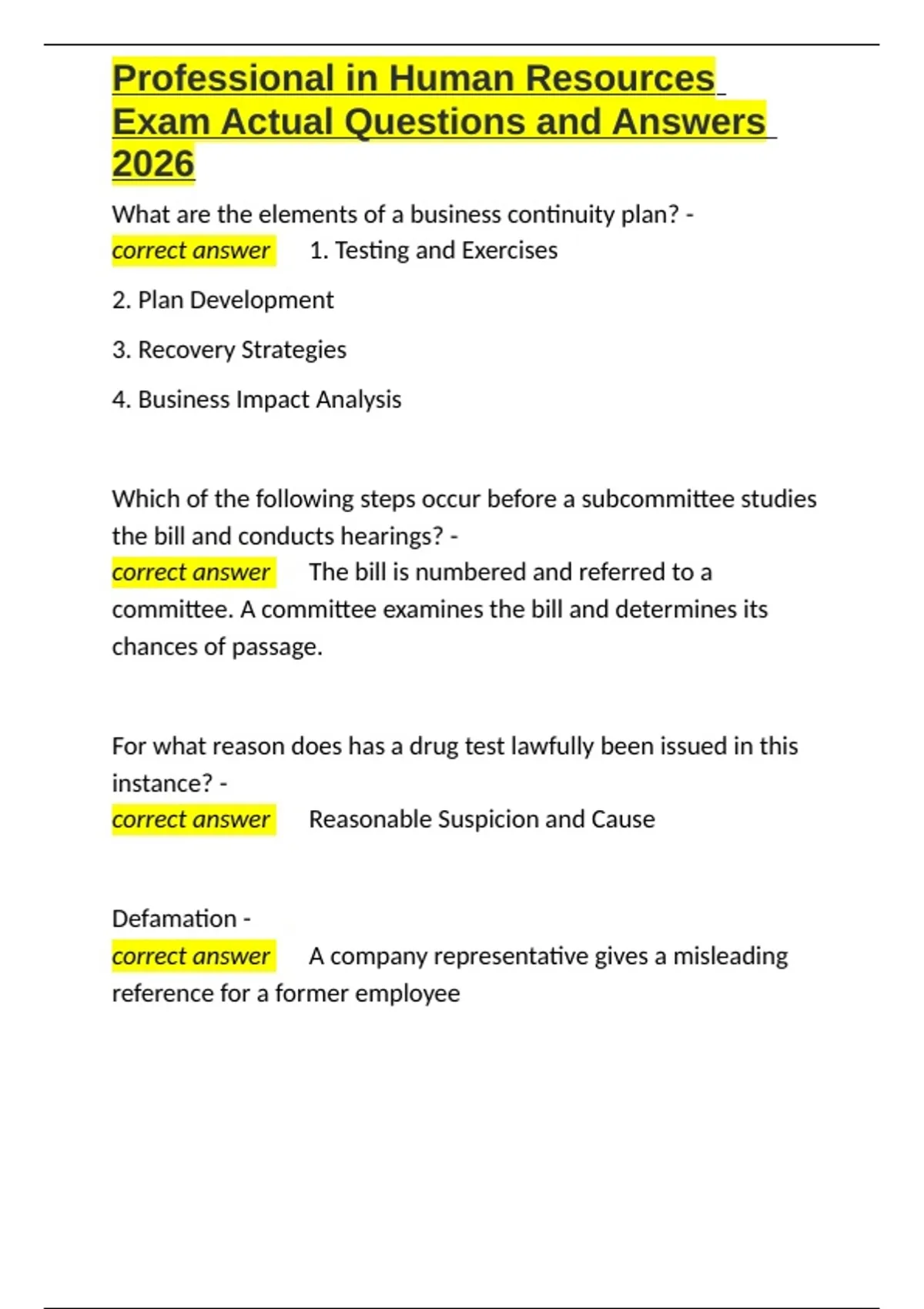 Professional in Human Resources Exam Actual Questions and Answers 2026

What are the elements of a business continuity plan? -
correct answer 1. Testing and Exercises

2. Plan Development

3. Recovery Strategies

4. Business Impact Analysis

Which of the following steps occur before a subcommittee studies the bill and conducts hearings? -
correct answer The bill is numbered and referred to a committee. A committee examines the bill and determines its chances of passage.

For what reason does has a drug test lawfully been issued in this instance? -
correct answer Reasonable Suspicion and Cause

Defamation -
correct answer A company representative gives a misleading reference for a former employee